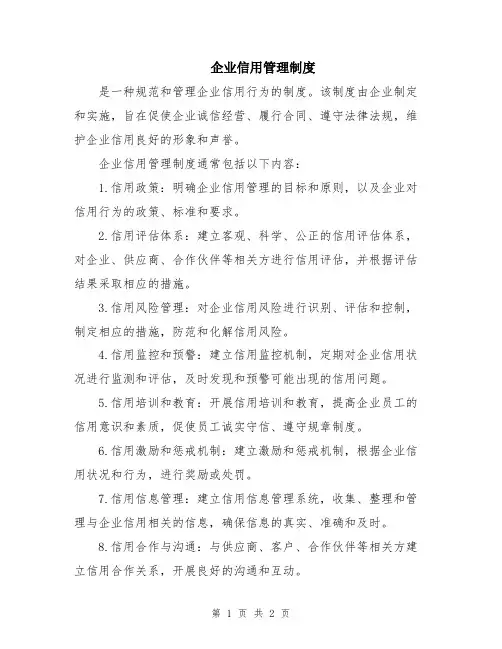 企业信用管理制度

是一种规范和管理企业信用行为的制度。该制度由企业制定和实施，旨在促使企业诚信经营、履行合同、遵守法律法规，维护企业信用良好的形象和声誉。

企业信用管理制度通常包括以下内容：

1.信用政策：明确企业信用管理的目标和原则，以及企业对信用行为的政策、标准和要求。

2.信用评估体系：建立客观、科学、公正的信用评估体系，对企业、供应商、合作伙伴等相关方进行信用评估，并根据评估结果采取相应的措施。

3.信用风险管理：对企业信用风险进行识别、评估和控制，制定相应的措施，防范和化解信用风险。

4.信用监控和预警：建立信用监控机制，定期对企业信用状况进行监测和评估，及时发现和预警可能出现的信用问题。

5.信用培训和教育：开展信用培训和教育，提高企业员工的信用意识和素质，促使员工诚实守信、遵守规章制度。

6.信用激励和惩戒机制：建立激励和惩戒机制，根据企业信用状况和行为，进行奖励或处罚。

7.信用信息管理：建立信用信息管理系统，收集、整理和管理与企业信用相关的信息，确保信息的真实、准确和及时。

8.信用合作与沟通：与供应商、客户、合作伙伴等相关方建立信用合作关系，开展良好的沟通和互动。

第 1 页 共 2 页